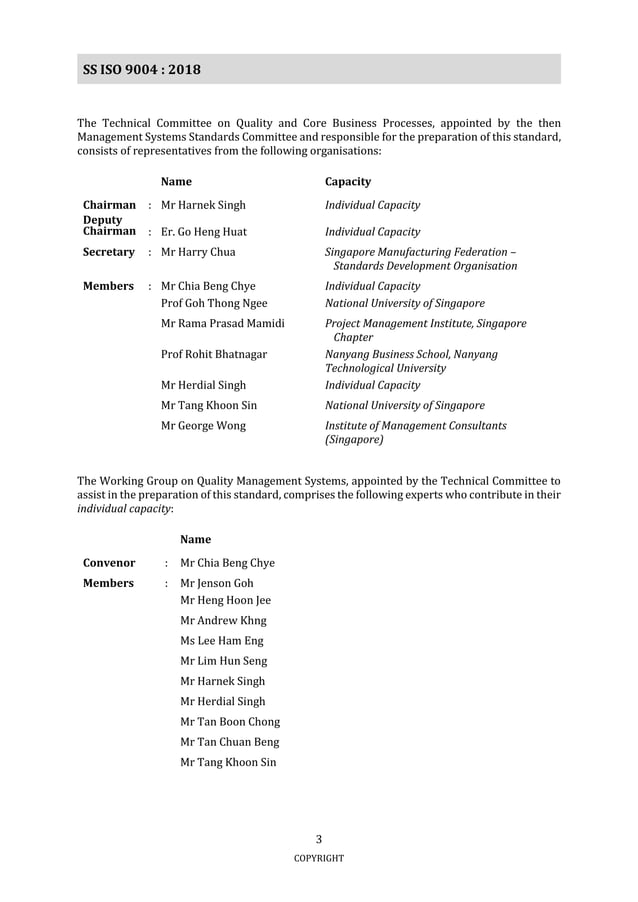 SS ISO 9004 : 2018

The Technical Committee on Quality and Core Business Processes, appointed by the then Management Systems Standards Committee and responsible for the preparation of this standard, consists of representatives from the following organisations:

| | | Name | Capacity |
|---|---|---|---|
| Chairman | : | Mr Harnek Singh | Individual Capacity |
| Deputy Chairman | : | Er. Go Heng Huat | Individual Capacity |
| Secretary | : | Mr Harry Chua | Singapore Manufacturing Federation – Standards Development Organisation |
| Members | : | Mr Chia Beng Chye | Individual Capacity |
| | | Prof Goh Thong Ngee | National University of Singapore |
| | | Mr Rama Prasad Mamidi | Project Management Institute, Singapore Chapter |
| | | Prof Rohit Bhatnagar | Nanyang Business School, Nanyang Technological University |
| | | Mr Herdial Singh | Individual Capacity |
| | | Mr Tang Khoon Sin | National University of Singapore |
| | | Mr George Wong | Institute of Management Consultants (Singapore) |

The Working Group on Quality Management Systems, appointed by the Technical Committee to assist in the preparation of this standard, comprises the following experts who contribute in their individual capacity:

| | | Name |
|---|---|---|
| Convenor | : | Mr Chia Beng Chye |
| Members | : | Mr Jenson Goh |
| | | Mr Heng Hoon Jee |
| | | Mr Andrew Khng |
| | | Ms Lee Ham Eng |
| | | Mr Lim Hun Seng |
| | | Mr Harnek Singh |
| | | Mr Herdial Singh |
| | | Mr Tan Boon Chong |
| | | Mr Tan Chuan Beng |
| | | Mr Tang Khoon Sin |

3
COPYRIGHT